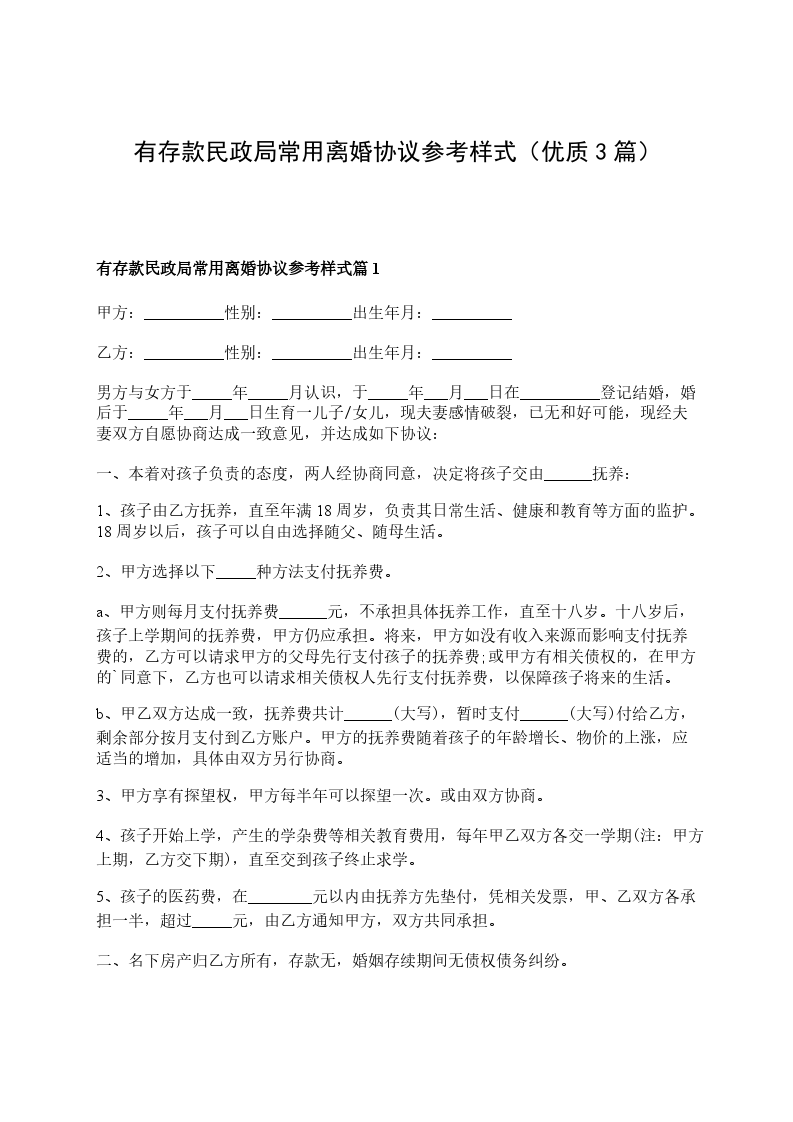 有存款民政局常用离婚协议参考样式（优质3篇）

有存款民政局常用离婚协议参考样式篇1

甲方：__________性别：__________出生年月：__________

乙方：__________性别：__________出生年月：__________

男方与女方于_____年_____月认识，于_____年___月___日在__________登记结婚，婚后于_____年___月___日生育一儿子/女儿，现夫妻感情破裂，已无和好可能，现经夫妻双方自愿协商达成一致意见，并达成如下协议：

一、本着对孩子负责的态度，两人经协商同意，决定将孩子交由______抚养：

1、孩子由乙方抚养，直至年满18周岁，负责其日常生活、健康和教育等方面的监护。18周岁以后，孩子可以自由选择随父、随母生活。

2、甲方选择以下_____种方法支付抚养费。

a、甲方则每月支付抚养费______元，不承担具体抚养工作，直至十八岁。十八岁后，孩子上学期间的抚养费，甲方仍应承担。将来，甲方如没有收入来源而影响支付抚养费的，乙方可以请求甲方的父母先行支付孩子的抚养费;或甲方有相关债权的，在甲方的`同意下，乙方也可以请求相关债权人先行支付抚养费，以保障孩子将来的生活。

b、甲乙双方达成一致，抚养费共计______(大写)，暂时支付______(大写)付给乙方，剩余部分按月支付到乙方账户。甲方的抚养费随着孩子的年龄增长、物价的上涨，应适当的增加，具体由双方另行协商。

3、甲方享有探望权，甲方每半年可以探望一次。或由双方协商。

4、孩子开始上学，产生的学杂费等相关教育费用，每年甲乙双方各交一学期(注：甲方上期，乙方交下期)，直至交到孩子终止求学。

5、孩子的医药费，在________元以内由抚养方先垫付，凭相关发票，甲、乙双方各承担一半，超过_____元，由乙方通知甲方，双方共同承担。

二、名下房产归乙方所有，存款无，婚姻存续期间无债权债务纠纷。